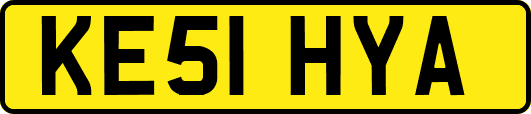 KE51 HYA